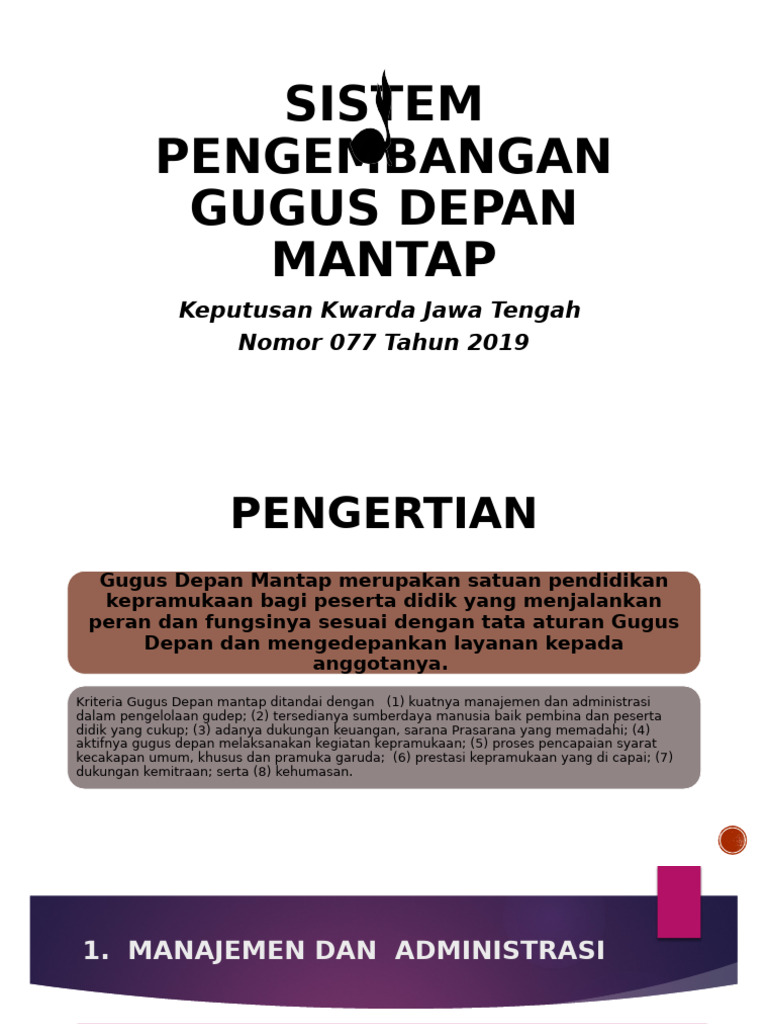 SISTEM PENGEMBANGAN GUGUS DEPAN MANTAP

Keputusan Kwarda Jawa Tengah
Nomor 077 Tahun 2019

PENGERTIAN

Gugus Depan Mantap merupakan satuan pendidikan kepramukaan bagi peserta didik yang menjalankan peran dan fungsinya sesuai dengan tata aturan Gugus Depan dan mengedepankan layanan kepada anggotanya.

Kriteria Gugus Depan mantap ditandai dengan (1) kuatnya manajemen dan administrasi dalam pengelolaan gudep; (2) tersedianya sumberdaya manusia baik pembina dan peserta didik yang cukup; (3) adanya dukungan keuangan, sarana Prasarana yang memadahi; (4) aktifnya gugus depan melaksanakan kegiatan kepramukaan; (5) proses pencapaian syarat kecakapan umum, khusus dan pramuka garuda; (6) prestasi kepramukaan yang di capai; (7) dukungan kemitraan; serta (8) kehumasan.

1. MANAJEMEN DAN ADMINISTRASI